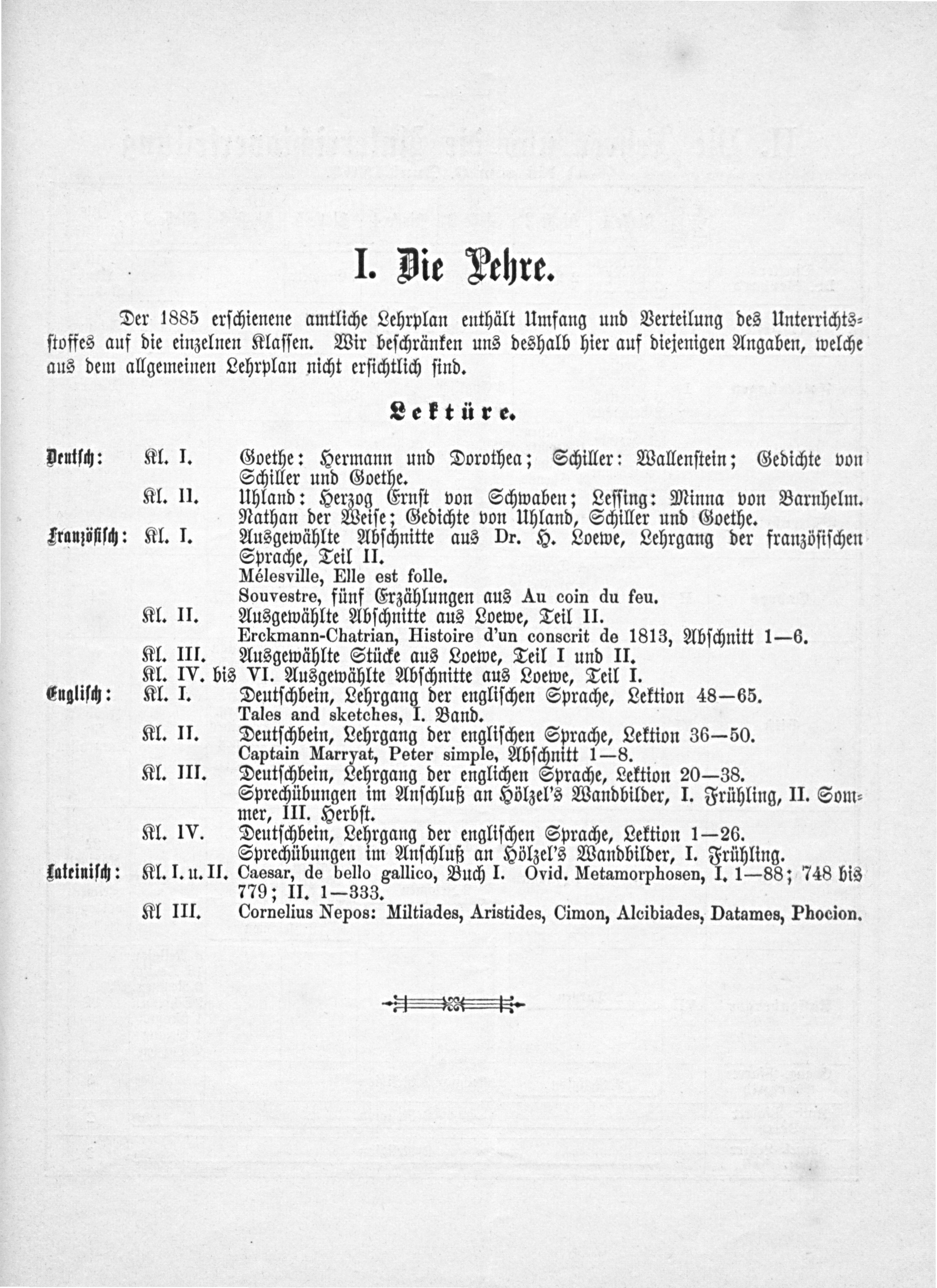 I. Die Lehre.

Der 1885 erschienene amtliche Lehrplan enthält Umfang und Verteilung des Unterrichtsstoffes auf die einzelnen Klassen. Wir beschränken uns deshalb hier auf diejenigen Angaben, welche aus dem allgemeinen Lehrplan nicht ersichtlich sind.

Lektüre.

Deutsch: Kl. I. Goethe: Hermann und Dorothea; Schiller: Wallenstein; Gedichte von Schiller und Goethe.
Kl. II. Uhland: Herzog Ernst von Schwaben; Lessing: Minna von Barnhelm. Nathan der Weise; Gedichte von Uhland, Schiller und Goethe.
Französisch: Kl. I. Ausgewählte Abschnitte aus Dr. H. Loewe, Lehrgang der französischen Sprache, Teil II.
Mélesville, Elle est folle.
Souvestre, fünf Erzählungen aus Au coin du feu.
Kl. II. Ausgewählte Abschnitte aus Loewe, Teil II.
Erckmann-Chatrian, Histoire d'un conscrit de 1813, Abschnitt 1—6.
Kl. III. Ausgewählte Stücke aus Loewe, Teil I und II.
Kl. IV. bis VI. Ausgewählte Abschnitte aus Loewe, Teil I.
Englisch: Kl. I. Deutschbein, Lehrgang der englischen Sprache, Lektion 48—65.
Tales and sketches, I. Band.
Kl. II. Deutschbein, Lehrgang der englischen Sprache, Lektion 36—50.
Captain Marryat, Peter simple, Abschnitt 1—8.
Kl. III. Deutschbein, Lehrgang der englichen Sprache, Lektion 20—38.
Sprechübungen im Anschluß an Hölzel's Wandbilder, I. Frühling, II. Sommer, III. Herbst.
Kl. IV. Deutschbein, Lehrgang der englischen Sprache, Lektion 1—26.
Sprechübungen im Anschluß an Hölzel's Wandbilder, I. Frühling.
Lateinisch: Kl. I. u. II. Caesar, de bello gallico, Buch I. Ovid. Metamorphosen, I. 1—88; 748 bis 779; II. 1—333.
Kl III. Cornelius Nepos: Miltiades, Aristides, Cimon, Alcibiades, Datames, Phocion.